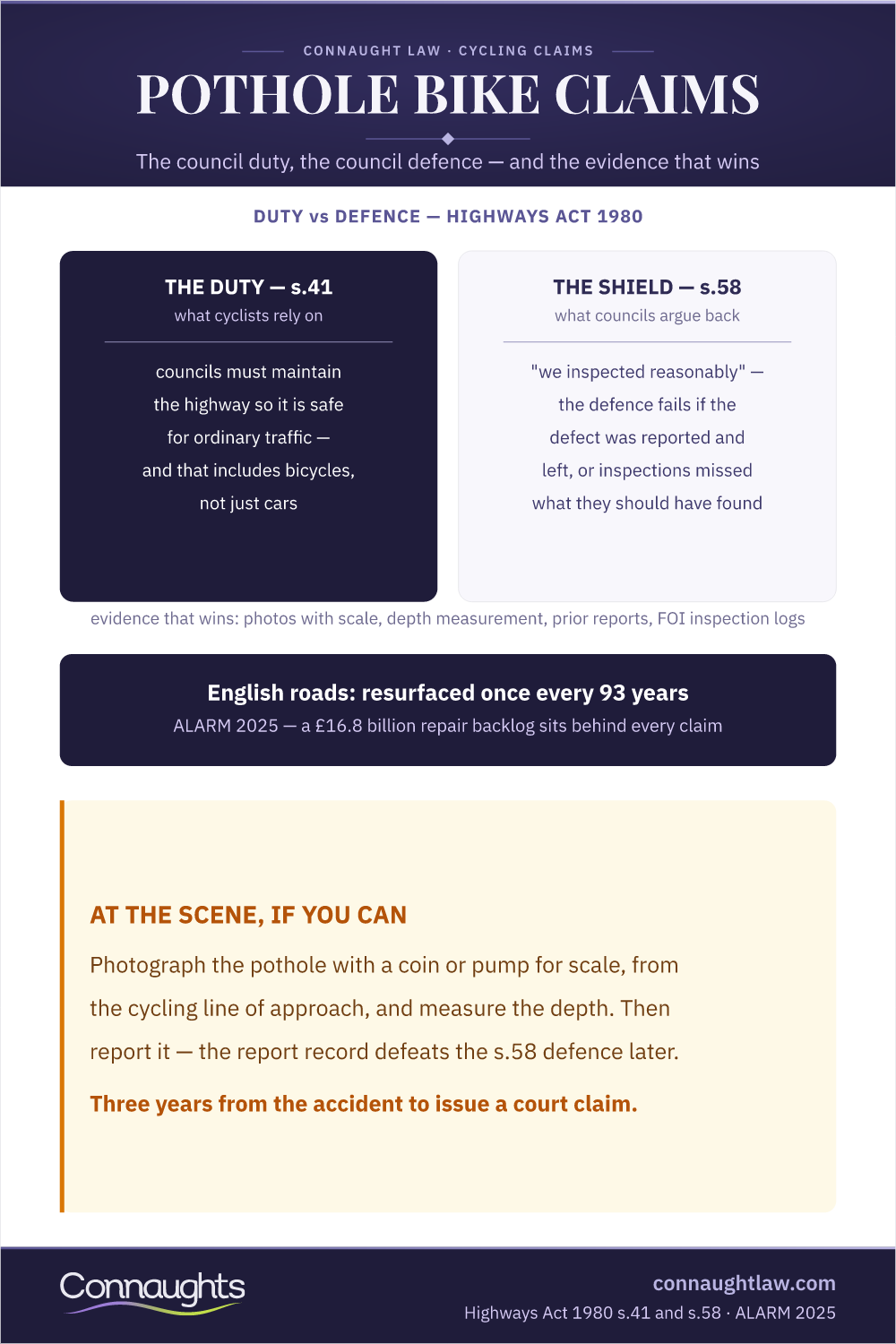 CONNAUGHT LAW · CYCLING CLAIMS

POTHOLE BIKE CLAIMS

The council duty, the council defence — and the evidence that wins

DUTY vs DEFENCE — HIGHWAYS ACT 1980

THE DUTY — s.41
what cyclists rely on

councils must maintain the highway so it is safe for ordinary traffic — and that includes bicycles, not just cars

THE SHIELD — s.58
what councils argue back

"we inspected reasonably" — the defence fails if the defect was reported and left, or inspections missed what they should have found

evidence that wins: photos with scale, depth measurement, prior reports, FOI inspection logs

English roads: resurfaced once every 93 years
ALARM 2025 — a £16.8 billion repair backlog sits behind every claim

AT THE SCENE, IF YOU CAN

Photograph the pothole with a coin or pump for scale, from the cycling line of approach, and measure the depth. Then report it — the report record defeats the s.58 defence later.

Three years from the accident to issue a court claim.

Connaughts

connaughtlaw.com
Highways Act 1980 s.41 and s.58 · ALARM 2025